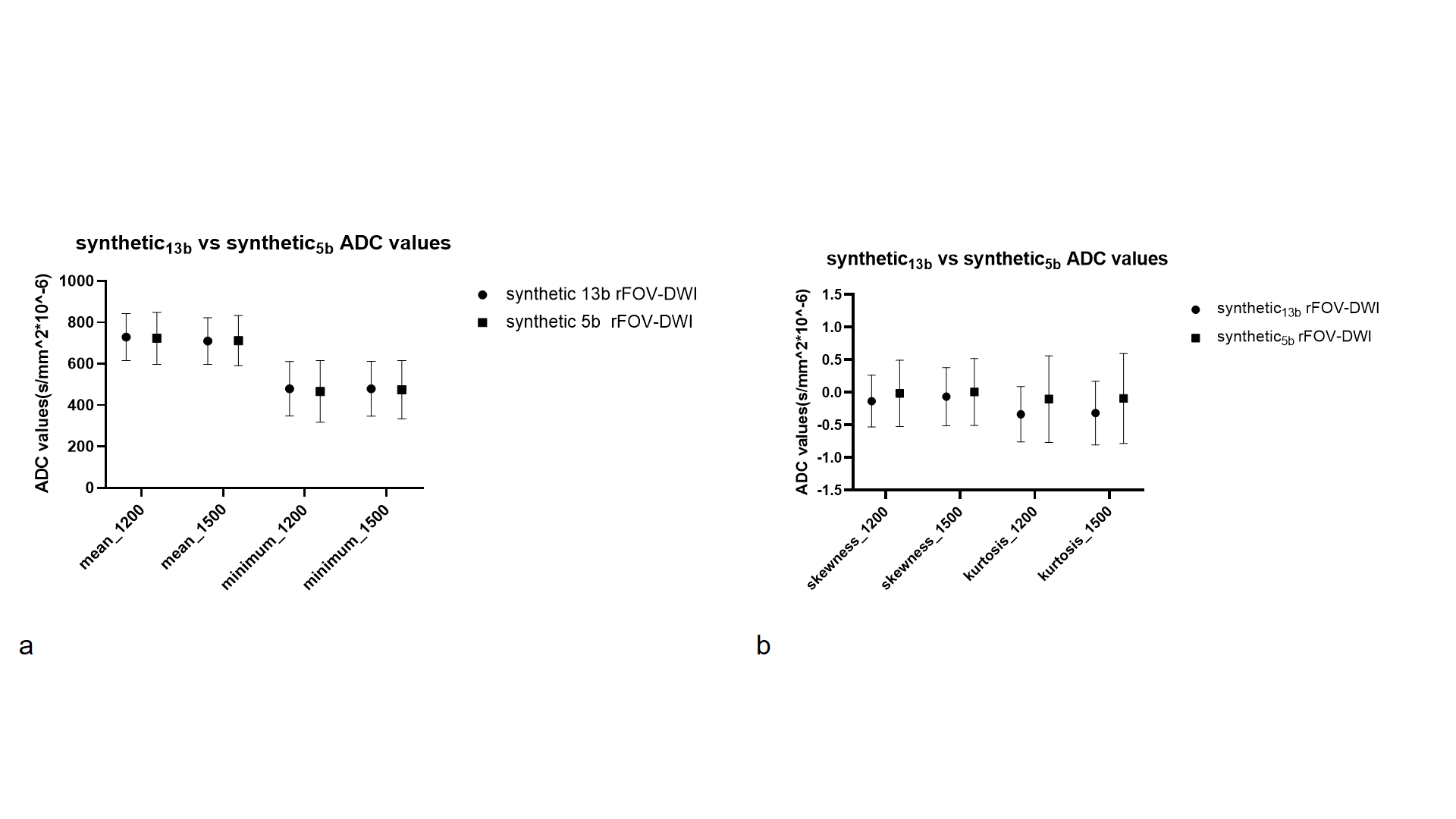 synthetic$_{13b}$ vs synthetic$_{5b}$ ADC values

ADC values(s/mm^2*10^-6)

1000
800
600
400
200
0

mean_1200
mean_1500
minimum_1200
minimum_1500

synthetic 13b rFOV-DWI
synthetic 5b rFOV-DWI

a

synthetic$_{13b}$ vs synthetic$_{5b}$ ADC values

ADC values(s/mm^2*10^-6)

1.5
1.0
0.5
0.0
-0.5
-1.0
-1.5

skewness_1200
skewness_1500
kurtosis_1200
kurtosis_1500

synthetic$_{13b}$ rFOV-DWI
synthetic$_{5b}$ rFOV-DWI

b